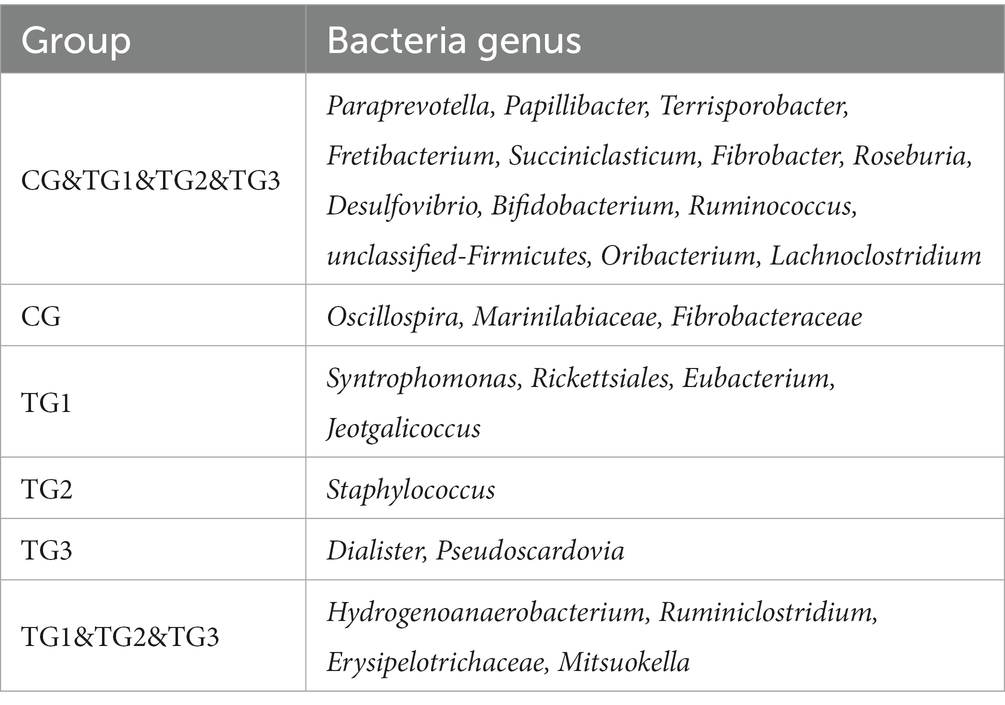 | Group | Bacteria genus |
|---|---|
| CG&TG1&TG2&TG3 | Paraprevotella, Papillibacter, Terrisporobacter, Fretibacterium, Succiniclasticum, Fibrobacter, Roseburia, Desulfovibrio, Bifidobacterium, Ruminococcus, unclassified-Firmicutes, Oribacterium, Lachnoclostridium |
| CG | Oscillospira, Marinilabiaceae, Fibrobacteraceae |
| TG1 | Syntrophomonas, Rickettsiales, Eubacterium, Jeotgalicoccus |
| TG2 | Staphylococcus |
| TG3 | Dialister, Pseudoscardovia |
| TG1&TG2&TG3 | Hydrogenoanaerobacterium, Ruminiclostridium, Erysipelotrichaceae, Mitsuokella |